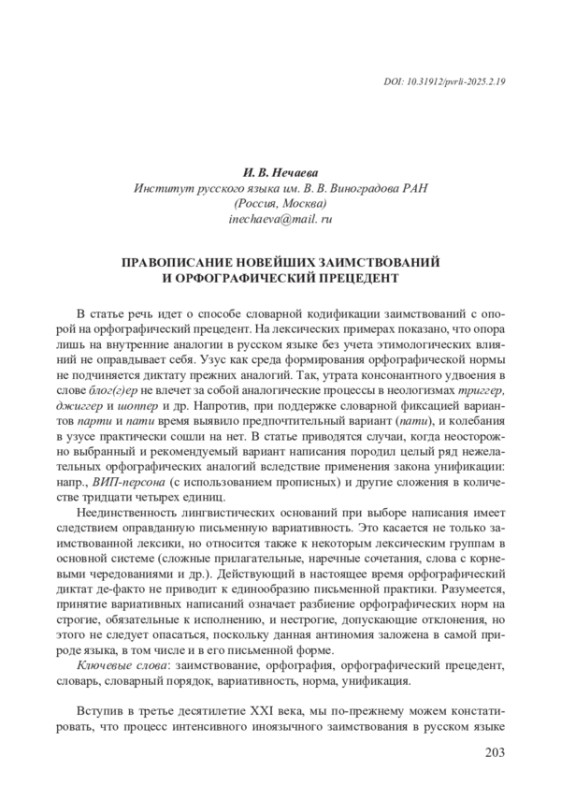 DOI: 10.31912/pvrli-2025.2.19

И. В. Нечаева
Институт русского языка им. В. В. Виноградова РАН
(Россия, Москва)
inechaeva@mail. ru

ПРАВОПИСАНИЕ НОВЕЙШИХ ЗАИМСТВОВАНИЙ И ОРФОГРАФИЧЕСКИЙ ПРЕЦЕДЕНТ

В статье речь идет о способе словарной кодификации заимствований с опорой на орфографический прецедент. На лексических примерах показано, что опора лишь на внутренние аналогии в русском языке без учета этимологических влияний не оправдывает себя. Узус как среда формирования орфографической нормы не подчиняется диктату прежних аналогий. Так, утрата консонантного удвоения в слове блог(г)ер не влечет за собой аналогические процессы в неологизмах триггер, джиггер и шоппер и др. Напротив, при поддержке словарной фиксацией вариантов парти и пати время выявило предпочтительный вариант (пати), и колебания в узусе практически сошли на нет. В статье приводятся случаи, когда неосторожно выбранный и рекомендуемый вариант написания породил целый ряд нежелательных орфографических аналогий вследствие применения закона унификации: напр., ВИП-персона (с использованием прописных) и другие сложения в количестве тридцати четырех единиц.

Неединственность лингвистических оснований при выборе написания имеет следствием оправданную письменную вариативность. Это касается не только заимствованной лексики, но относится также к некоторым лексическим группам в основной системе (сложные прилагательные, наречные сочетания, слова с корневыми чередованиями и др.). Действующий в настоящее время орфографический диктат де-факто не приводит к единообразию письменной практики. Разумеется, принятие вариативных написаний означает разбиение орфографических норм на строгие, обязательные к исполнению, и нестрогие, допускающие отклонения, но этого не следует опасаться, поскольку данная антиномия заложена в самой природе языка, в том числе и в его письменной форме.

Ключевые слова: заимствование, орфография, орфографический прецедент, словарь, словарный порядок, вариативность, норма, унификация.

Вступив в третье десятилетие XXI века, мы по-прежнему можем констатировать, что процесс интенсивного иноязычного заимствования в русском языке

203